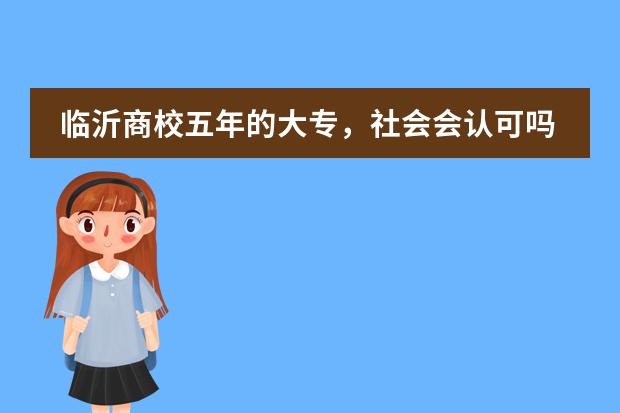 临沂商校五年的大专，社会会认可吗